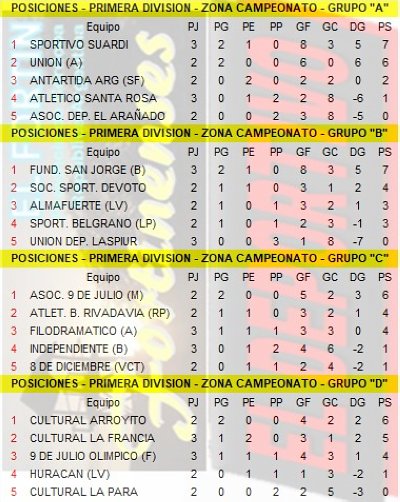 POSICIONES - PRIMERA DIVISION - ZONA CAMPEONATO - GRUPO "A"

| | Equipo | PJ | PG | PE | PP | GF | GC | DG | PS |
|---|---|---|---|---|---|---|---|---|---|
| 1 | SPORTIVO SUARDI | 3 | 2 | 1 | 0 | 8 | 3 | 5 | 7 |
| 2 | UNION (A) | 2 | 2 | 0 | 0 | 6 | 0 | 6 | 6 |
| 3 | ANTARTIDA ARG (SF) | 2 | 0 | 2 | 0 | 2 | 2 | 0 | 2 |
| 4 | ATLETICO SANTA ROSA | 3 | 0 | 1 | 2 | 2 | 8 | -6 | 1 |
| 5 | ASOC. DEP. EL ARAÑADO | 2 | 0 | 0 | 2 | 3 | 8 | -5 | 0 |

POSICIONES - PRIMERA DIVISION - ZONA CAMPEONATO - GRUPO "B"

| | Equipo | PJ | PG | PE | PP | GF | GC | DG | PS |
|---|---|---|---|---|---|---|---|---|---|
| 1 | FUND. SAN JORGE (B) | 3 | 2 | 1 | 0 | 8 | 3 | 5 | 7 |
| 2 | SOC. SPORT. DEVOTO | 2 | 1 | 1 | 0 | 3 | 1 | 2 | 4 |
| 3 | ALMAFUERTE (LV) | 2 | 1 | 0 | 1 | 3 | 2 | 1 | 3 |
| 4 | SPORT. BELGRANO (LP) | 2 | 1 | 0 | 1 | 2 | 3 | -1 | 3 |
| 5 | UNION DEP. LASPIUR | 3 | 0 | 0 | 3 | 1 | 8 | -7 | 0 |

POSICIONES - PRIMERA DIVISION - ZONA CAMPEONATO - GRUPO "C"

| | Equipo | PJ | PG | PE | PP | GF | GC | DG | PS |
|---|---|---|---|---|---|---|---|---|---|
| 1 | ASOC. 9 DE JULIO (M) | 2 | 2 | 0 | 0 | 5 | 2 | 3 | 6 |
| 2 | ATLET. B. RIVADAVIA (RP) | 2 | 1 | 1 | 0 | 3 | 2 | 1 | 4 |
| 3 | FILODRAMATICO (A) | 3 | 1 | 1 | 1 | 3 | 3 | 0 | 4 |
| 4 | INDEPENDIENTE (B) | 3 | 0 | 1 | 2 | 4 | 6 | -2 | 1 |
| 5 | 8 DE DICIEMBRE (VCT) | 2 | 0 | 1 | 1 | 2 | 4 | -2 | 1 |

POSICIONES - PRIMERA DIVISION - ZONA CAMPEONATO - GRUPO "D"

| | Equipo | PJ | PG | PE | PP | GF | GC | DG | PS |
|---|---|---|---|---|---|---|---|---|---|
| 1 | CULTURAL ARROYITO | 2 | 2 | 0 | 0 | 4 | 2 | 2 | 6 |
| 2 | CULTURAL LA FRANCIA | 3 | 1 | 2 | 0 | 3 | 1 | 2 | 5 |
| 3 | 9 DE JULIO OLIMPICO (F) | 3 | 1 | 1 | 1 | 4 | 3 | 1 | 4 |
| 4 | HURACAN (LV) | 2 | 0 | 1 | 1 | 1 | 3 | -2 | 1 |
| 5 | CULTURAL LA PARA | 2 | 0 | 0 | 2 | 2 | 5 | -3 | 0 |